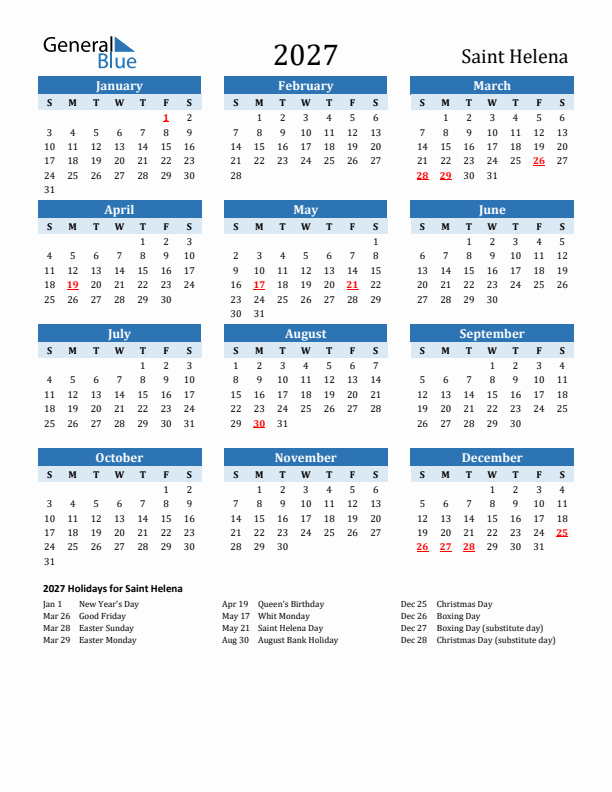 General Blue

2027

Saint Helena

January

| S | M | T | W | T | F | S |
|---|---|---|---|---|---|---|
| | | | | | 1 | 2 |
| 3 | 4 | 5 | 6 | 7 | 8 | 9 |
| 10 | 11 | 12 | 13 | 14 | 15 | 16 |
| 17 | 18 | 19 | 20 | 21 | 22 | 23 |
| 24 | 25 | 26 | 27 | 28 | 29 | 30 |
| 31 | | | | | | |

February

| S | M | T | W | T | F | S |
|---|---|---|---|---|---|---|
| | 1 | 2 | 3 | 4 | 5 | 6 |
| 7 | 8 | 9 | 10 | 11 | 12 | 13 |
| 14 | 15 | 16 | 17 | 18 | 19 | 20 |
| 21 | 22 | 23 | 24 | 25 | 26 | 27 |
| 28 | | | | | | |

March

| S | M | T | W | T | F | S |
|---|---|---|---|---|---|---|
| | 1 | 2 | 3 | 4 | 5 | 6 |
| 7 | 8 | 9 | 10 | 11 | 12 | 13 |
| 14 | 15 | 16 | 17 | 18 | 19 | 20 |
| 21 | 22 | 23 | 24 | 25 | 26 | 27 |
| 28 | 29 | 30 | 31 | | | |

April

| S | M | T | W | T | F | S |
|---|---|---|---|---|---|---|
| | | | | 1 | 2 | 3 |
| 4 | 5 | 6 | 7 | 8 | 9 | 10 |
| 11 | 12 | 13 | 14 | 15 | 16 | 17 |
| 18 | 19 | 20 | 21 | 22 | 23 | 24 |
| 25 | 26 | 27 | 28 | 29 | 30 | |

May

| S | M | T | W | T | F | S |
|---|---|---|---|---|---|---|
| | | | | | | 1 |
| 2 | 3 | 4 | 5 | 6 | 7 | 8 |
| 9 | 10 | 11 | 12 | 13 | 14 | 15 |
| 16 | 17 | 18 | 19 | 20 | 21 | 22 |
| 23 | 24 | 25 | 26 | 27 | 28 | 29 |
| 30 | 31 | | | | | |

June

| S | M | T | W | T | F | S |
|---|---|---|---|---|---|---|
| | | 1 | 2 | 3 | 4 | 5 |
| 6 | 7 | 8 | 9 | 10 | 11 | 12 |
| 13 | 14 | 15 | 16 | 17 | 18 | 19 |
| 20 | 21 | 22 | 23 | 24 | 25 | 26 |
| 27 | 28 | 29 | 30 | | | |

July

| S | M | T | W | T | F | S |
|---|---|---|---|---|---|---|
| | | | | 1 | 2 | 3 |
| 4 | 5 | 6 | 7 | 8 | 9 | 10 |
| 11 | 12 | 13 | 14 | 15 | 16 | 17 |
| 18 | 19 | 20 | 21 | 22 | 23 | 24 |
| 25 | 26 | 27 | 28 | 29 | 30 | 31 |

August

| S | M | T | W | T | F | S |
|---|---|---|---|---|---|---|
| 1 | 2 | 3 | 4 | 5 | 6 | 7 |
| 8 | 9 | 10 | 11 | 12 | 13 | 14 |
| 15 | 16 | 17 | 18 | 19 | 20 | 21 |
| 22 | 23 | 24 | 25 | 26 | 27 | 28 |
| 29 | 30 | 31 | | | | |

September

| S | M | T | W | T | F | S |
|---|---|---|---|---|---|---|
| | | | 1 | 2 | 3 | 4 |
| 5 | 6 | 7 | 8 | 9 | 10 | 11 |
| 12 | 13 | 14 | 15 | 16 | 17 | 18 |
| 19 | 20 | 21 | 22 | 23 | 24 | 25 |
| 26 | 27 | 28 | 29 | 30 | | |

October

| S | M | T | W | T | F | S |
|---|---|---|---|---|---|---|
| | | | | | 1 | 2 |
| 3 | 4 | 5 | 6 | 7 | 8 | 9 |
| 10 | 11 | 12 | 13 | 14 | 15 | 16 |
| 17 | 18 | 19 | 20 | 21 | 22 | 23 |
| 24 | 25 | 26 | 27 | 28 | 29 | 30 |
| 31 | | | | | | |

November

| S | M | T | W | T | F | S |
|---|---|---|---|---|---|---|
| | 1 | 2 | 3 | 4 | 5 | 6 |
| 7 | 8 | 9 | 10 | 11 | 12 | 13 |
| 14 | 15 | 16 | 17 | 18 | 19 | 20 |
| 21 | 22 | 23 | 24 | 25 | 26 | 27 |
| 28 | 29 | 30 | | | | |

December

| S | M | T | W | T | F | S |
|---|---|---|---|---|---|---|
| | | | 1 | 2 | 3 | 4 |
| 5 | 6 | 7 | 8 | 9 | 10 | 11 |
| 12 | 13 | 14 | 15 | 16 | 17 | 18 |
| 19 | 20 | 21 | 22 | 23 | 24 | 25 |
| 26 | 27 | 28 | 29 | 30 | 31 | |

2027 Holidays for Saint Helena

Jan 1 New Year's Day
Mar 26 Good Friday
Mar 28 Easter Sunday
Mar 29 Easter Monday

Apr 19 Queen's Birthday
May 17 Whit Monday
May 21 Saint Helena Day
Aug 30 August Bank Holiday

Dec 25 Christmas Day
Dec 26 Boxing Day
Dec 27 Boxing Day (substitute day)
Dec 28 Christmas Day (substitute day)